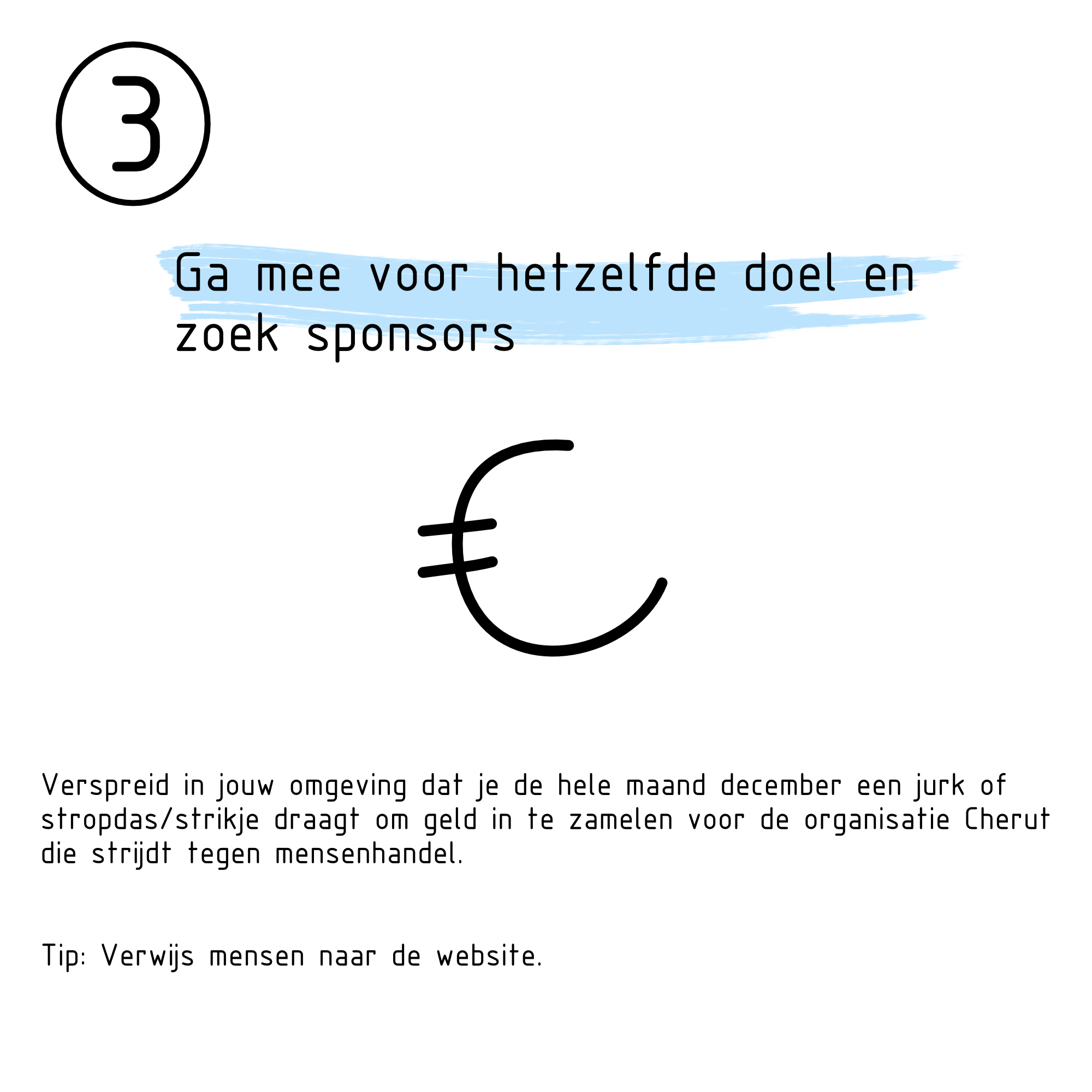 3

Ga mee voor hetzelfde doel en zoek sponsors

€

Verspreid in jouw omgeving dat je de hele maand december een jurk of stropdas/strikje draagt om geld in te zamelen voor de organisatie Cherut die strijdt tegen mensenhandel.

Tip: Verwijs mensen naar de website.